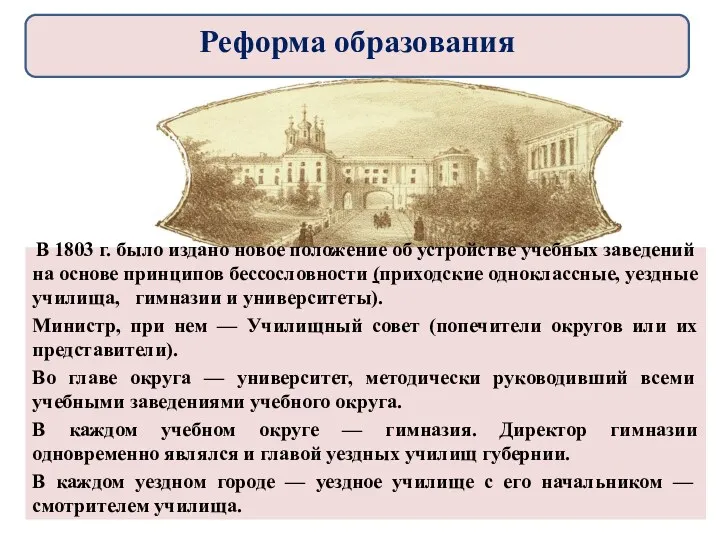 Реформа образования

В 1803 г. было издано новое положение об устройстве учебных заведений на основе принципов бессословности (приходские одноклассные, уездные училища, гимназии и университеты).

Министр, при нем — Училищный совет (попечители округов или их представители).

Во главе округа — университет, методически руководивший всеми учебными заведениями учебного округа.

В каждом учебном округе — гимназия. Директор гимназии одновременно являлся и главой уездных училищ губернии.

В каждом уездном городе — уездное училище с его начальником — смотрителем училища.